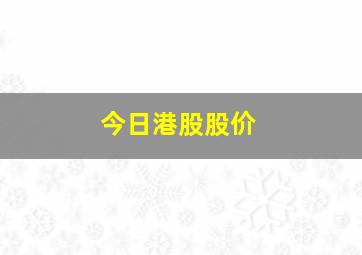 今日港股股价